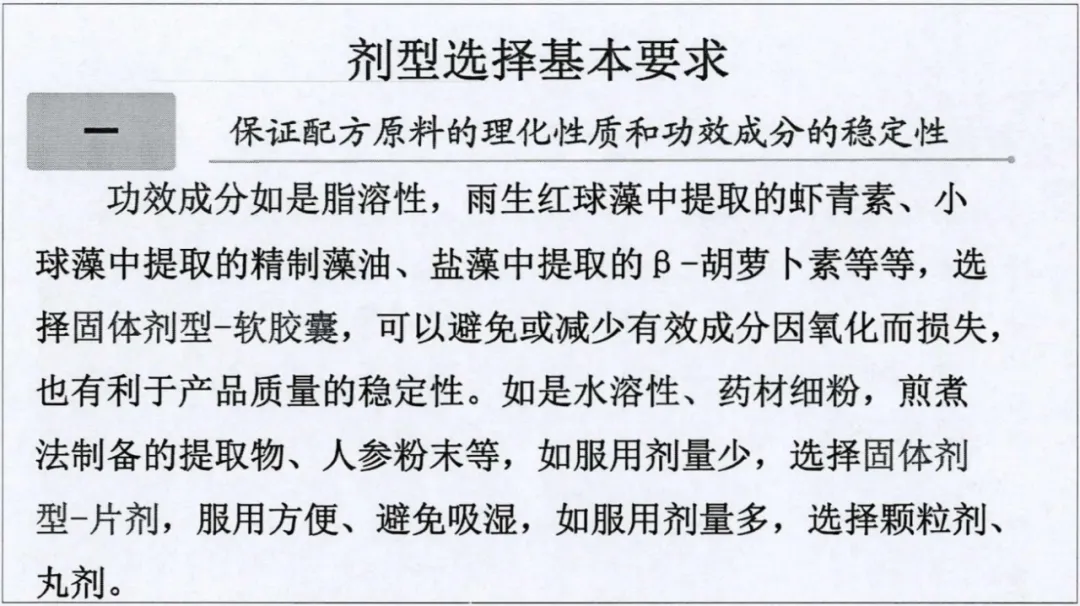 剂型选择基本要求

一

保证配方原料的理化性质和功效成分的稳定性

功效成分如是脂溶性，雨生红球藻中提取的虾青素、小球藻中提取的精制藻油、盐藻中提取的β-胡萝卜素等等，选择固体剂型-软胶囊，可以避免或减少有效成分因氧化而损失，也有利于产品质量的稳定性。如是水溶性、药材细粉，煎煮法制备的提取物、人参粉末等，如服用剂量少，选择固体剂型-片剂，服用方便、避免吸湿，如服用剂量多，选择颗粒剂、丸剂。